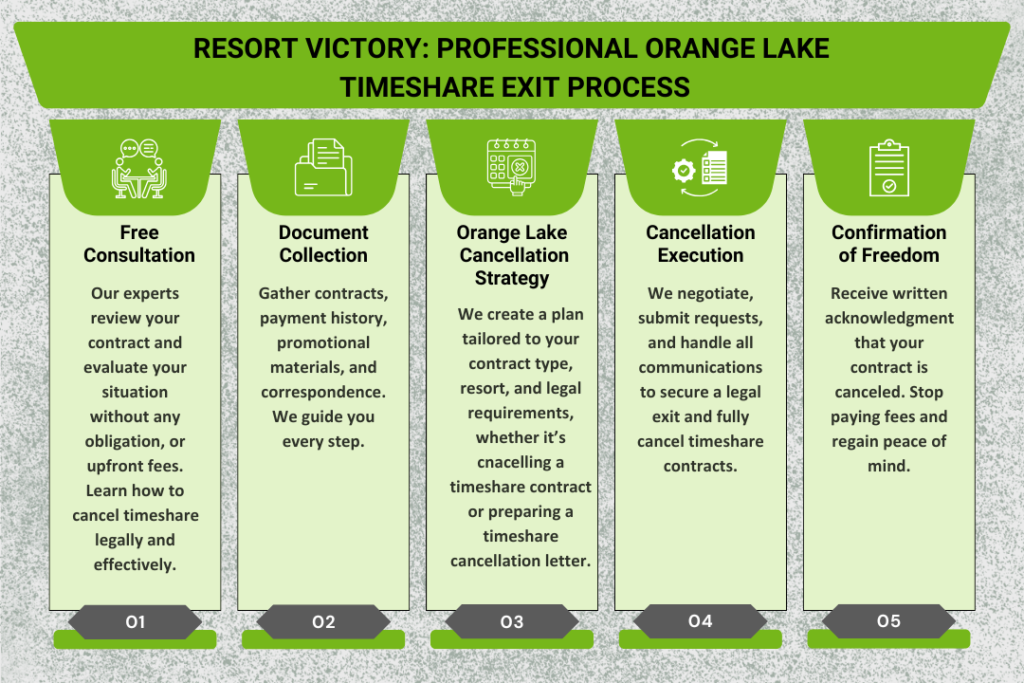 RESORT VICTORY: PROFESSIONAL ORANGE LAKE TIMESHARE EXIT PROCESS

Free Consultation

Our experts review your contract and evaluate your situation without any obligation, or upfront fees. Learn how to cancel timeshare legally and effectively.

01

Document Collection

Gather contracts, payment history, promotional materials, and correspondence. We guide you every step.

02

Orange Lake Cancellation Strategy

We create a plan tailored to your contract type, resort, and legal requirements, whether it's cnacelling a timeshare contract or preparing a timeshare cancellation letter.

03

Cancellation Execution

We negotiate, submit requests, and handle all communications to secure a legal exit and fully cancel timeshare contracts.

04

Confirmation of Freedom

Receive written acknowledgment that your contract is canceled. Stop paying fees and regain peace of mind.

05